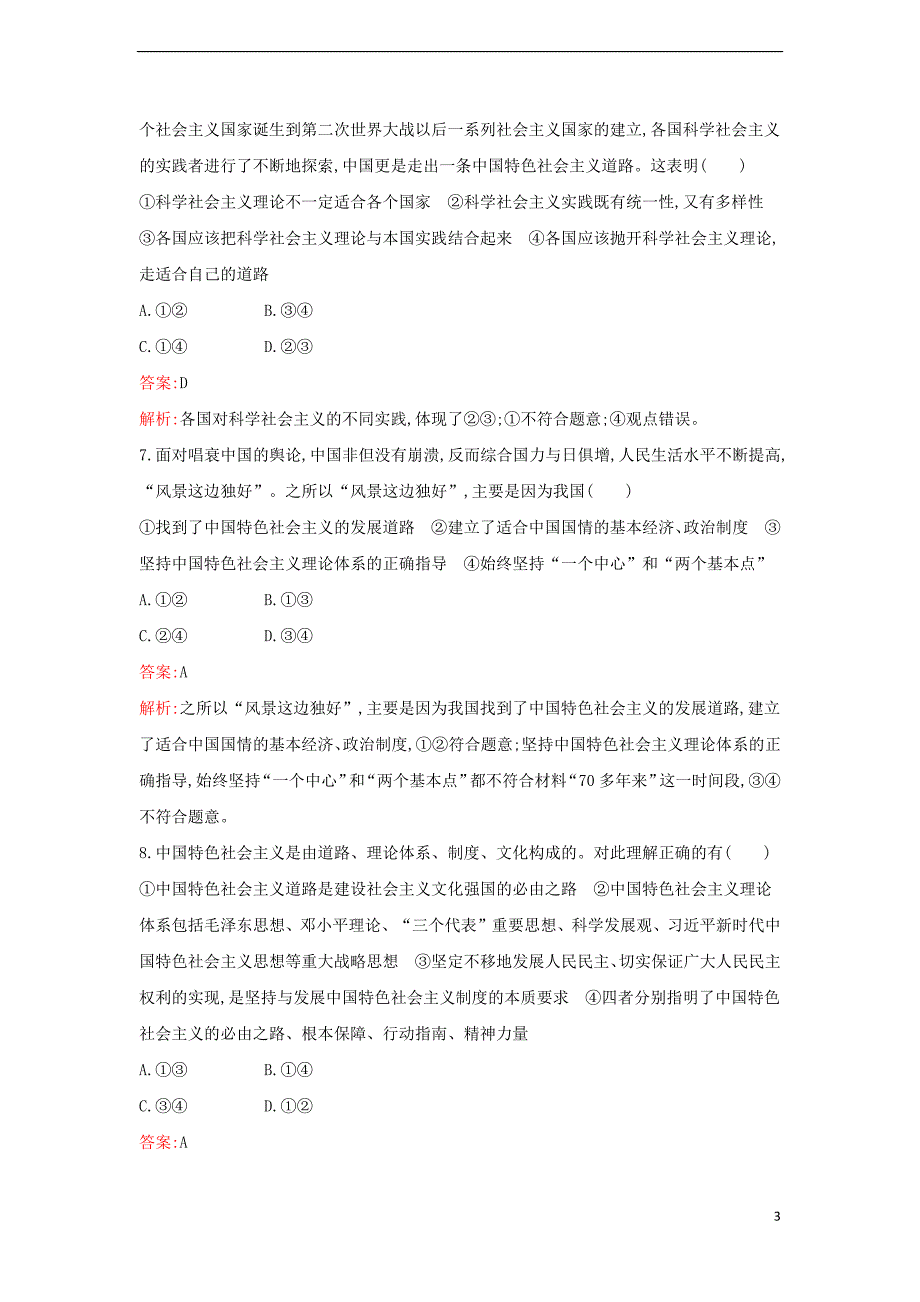 个社会主义国家诞生到第二次世界大战以后一系列社会主义国家的建立,各国科学社会主义的实践者进行了不断地探索,中国更是走出一条中国特色社会主义道路。这表明(　　)

①科学社会主义理论不一定适合各个国家　②科学社会主义实践既有统一性,又有多样性　③各国应该把科学社会主义理论与本国实践结合起来　④各国应该抛开科学社会主义理论,走适合自己的道路

A.①②　　B.③④

C.①④　　D.②③

答案:D

解析:各国对科学社会主义的不同实践,体现了②③;①不符合题意;④观点错误。

7.面对唱衰中国的舆论,中国非但没有崩溃,反而综合国力与日俱增,人民生活水平不断提高,“风景这边独好”。之所以“风景这边独好”,主要是因为我国(　　)

①找到了中国特色社会主义的发展道路　②建立了适合中国国情的基本经济、政治制度　③坚持中国特色社会主义理论体系的正确指导　④始终坚持“一个中心”和“两个基本点”

A.①②　　B.①③

C.②④　　D.③④

答案:A

解析:之所以“风景这边独好”,主要是因为我国找到了中国特色社会主义的发展道路,建立了适合中国国情的基本经济、政治制度,①②符合题意;坚持中国特色社会主义理论体系的正确指导,始终坚持“一个中心”和“两个基本点”都不符合材料“70多年来”这一时间段,③④不符合题意。

8.中国特色社会主义是由道路、理论体系、制度、文化构成的。对此理解正确的有(　　)

①中国特色社会主义道路是建设社会主义文化强国的必由之路　②中国特色社会主义理论体系包括毛泽东思想、邓小平理论、“三个代表”重要思想、科学发展观、习近平新时代中国特色社会主义思想等重大战略思想　③坚定不移地发展人民民主、切实保证广大人民民主权利的实现,是坚持与发展中国特色社会主义制度的本质要求　④四者分别指明了中国特色社会主义的必由之路、根本保障、行动指南、精神力量

A.①③　　B.①④

C.③④　　D.①②

答案:A

3